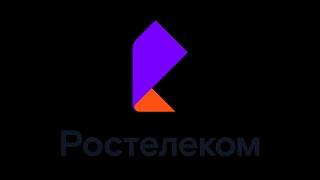 Ростелеком